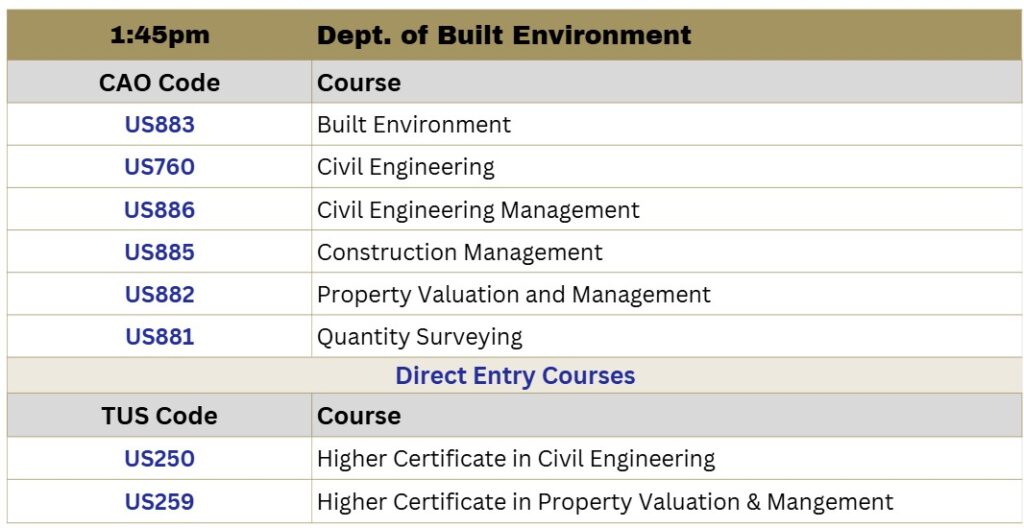 | 1:45pm | Dept. of Built Environment |
|---|---|
| CAO Code | Course |
| US883 | Built Environment |
| US760 | Civil Engineering |
| US886 | Civil Engineering Management |
| US885 | Construction Management |
| US882 | Property Valuation and Management |
| US881 | Quantity Surveying |
| Direct Entry Courses | |
| TUS Code | Course |
| US250 | Higher Certificate in Civil Engineering |
| US259 | Higher Certificate in Property Valuation & Mangement |